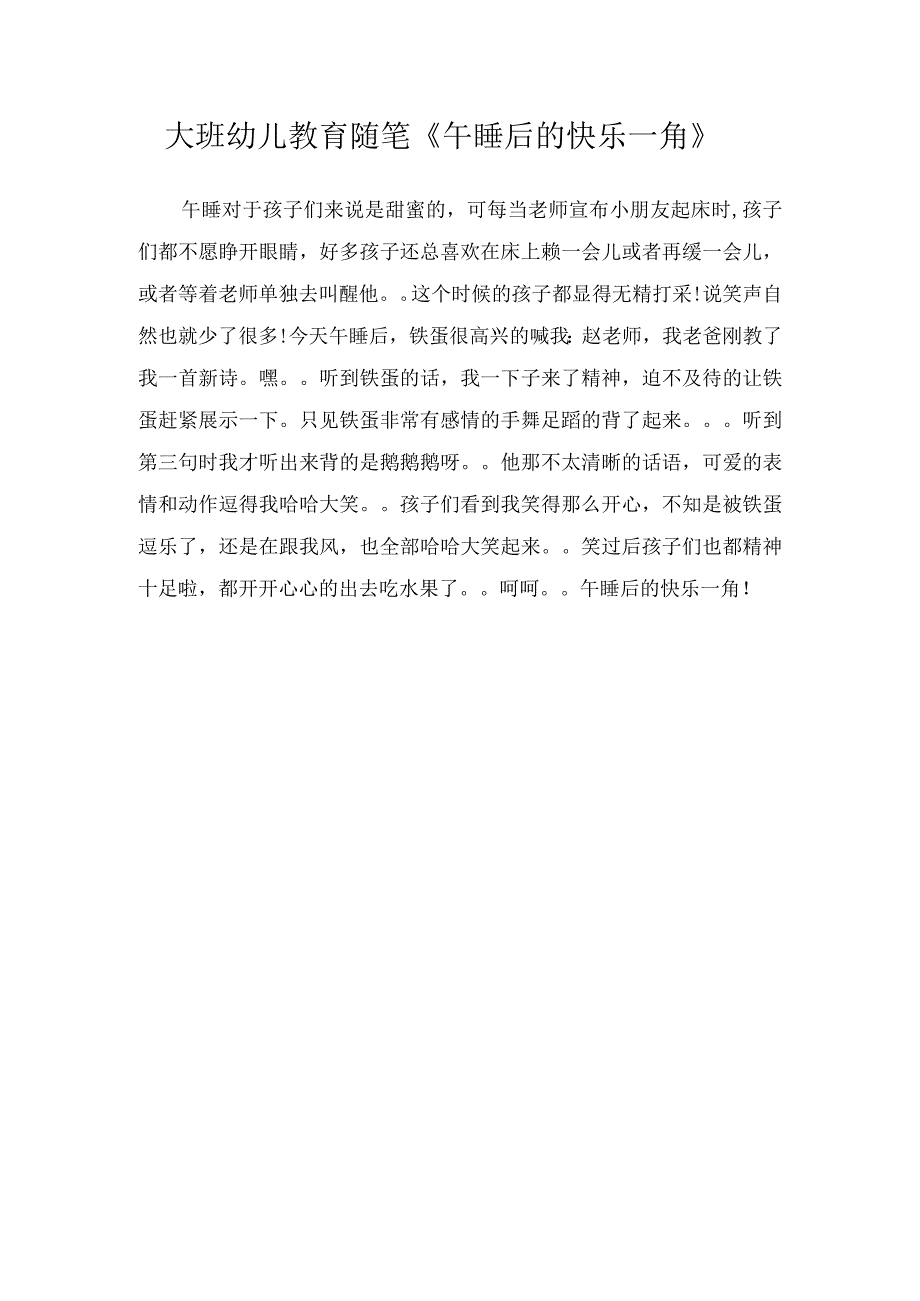 大班幼儿教育随笔《午睡后的快乐一角》

午睡对于孩子们来说是甜蜜的，可每当老师宣布小朋友起床时,孩子们都不愿睁开眼睛，好多孩子还总喜欢在床上赖一会儿或者再缓一会儿，或者等着老师单独去叫醒他。。这个时候的孩子都显得无精打采!说笑声自然也就少了很多!今天午睡后，铁蛋很高兴的喊我:赵老师，我老爸刚教了我一首新诗。嘿。。听到铁蛋的话，我一下子来了精神，迫不及待的让铁蛋赶紧展示一下。只见铁蛋非常有感情的手舞足蹈的背了起来。。。听到第三句时我才听出来背的是鹅鹅鹅呀。。他那不太清晰的话语，可爱的表情和动作逗得我哈哈大笑。。孩子们看到我笑得那么开心，不知是被铁蛋逗乐了，还是在跟我风，也全部哈哈大笑起来。。笑过后孩子们也都精神十足啦，都开开心心的出去吃水果了。。呵呵。。午睡后的快乐一角！